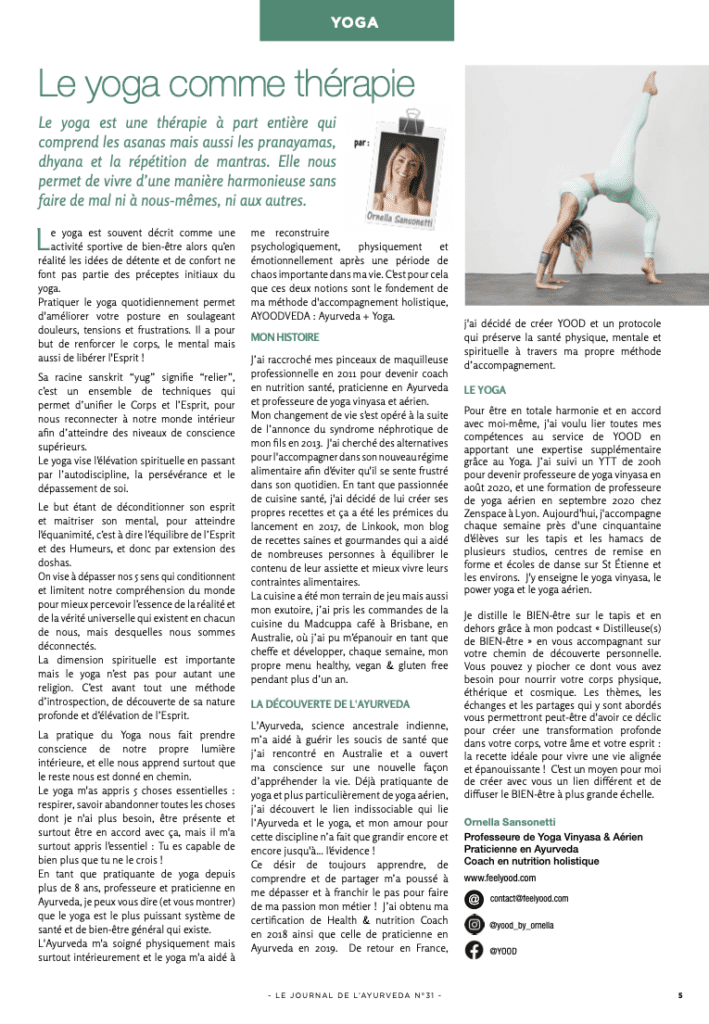 YOGA

Le yoga comme thérapie

Le yoga est une thérapie à part entière qui comprend les asanas mais aussi les pranayamas, dhyana et la répétition de mantras. Elle nous permet de vivre d'une manière harmonieuse sans faire de mal ni à nous-mêmes, ni aux autres.

par :

Ornella Sansonetti

Le yoga est souvent décrit comme une activité sportive de bien-être alors qu'en réalité les idées de détente et de confort ne font pas partie des préceptes initiaux du yoga.
Pratiquer le yoga quotidiennement permet d'améliorer votre posture en soulageant douleurs, tensions et frustrations. Il a pour but de renforcer le corps, le mental mais aussi de libérer l'Esprit !

Sa racine sanskrit "yug" signifie "relier", c'est un ensemble de techniques qui permet d'unifier le Corps et l'Esprit, pour nous reconnecter à notre monde intérieur afin d'atteindre des niveaux de conscience supérieurs.
Le yoga vise l'élévation spirituelle en passant par l'autodiscipline, la persévérance et le dépassement de soi.

Le but étant de déconditionner son esprit et maitriser son mental, pour atteindre l'équanimité, c'est à dire l'équilibre de l'Esprit et des Humeurs, et donc par extension des doshas.
On vise à dépasser nos 5 sens qui conditionnent et limitent notre compréhension du monde pour mieux percevoir l'essence de la réalité et de la vérité universelle qui existent en chacun de nous, mais desquelles nous sommes déconnectés.
La dimension spirituelle est importante mais le yoga n'est pas pour autant une religion. C'est avant tout une méthode d'introspection, de découverte de sa nature profonde et d'élévation de l'Esprit.

La pratique du Yoga nous fait prendre conscience de notre propre lumière intérieure, et elle nous apprend surtout que le reste nous est donné en chemin.

Le yoga m'as appris 5 choses essentielles : respirer, savoir abandonner toutes les choses dont je n'ai plus besoin, être présente et surtout être en accord avec ça, mais il m'a surtout appris l'essentiel : Tu es capable de bien plus que tu ne le crois !
En tant que pratiquante de yoga depuis plus de 8 ans, professeure et praticienne en Ayurveda, je peux vous dire (et vous montrer) que le yoga est le plus puissant système de santé et de bien-être général qui existe.
L'Ayurveda m'a soigné physiquement mais surtout intérieurement et le yoga m'a aidé à me reconstruire psychologiquement, physiquement et émotionnellement après une période de chaos importante dans ma vie. C'est pour cela que ces deux notions sont le fondement de ma méthode d'accompagnement holistique, AYOODVEDA : Ayurveda + Yoga.

MON HISTOIRE

J'ai raccroché mes pinceaux de maquilleuse professionnelle en 2011 pour devenir coach en nutrition santé, praticienne en Ayurveda et professeure de yoga vinyasa et aérien.
Mon changement de vie s'est opéré à la suite de l'annonce du syndrome néphrotique de mon fils en 2013. J'ai cherché des alternatives pour l'accompagner dans son nouveau régime alimentaire afin d'éviter qu'il se sente frustré dans son quotidien. En tant que passionnée de cuisine santé, j'ai décidé de lui créer ses propres recettes et ça a été les prémices du lancement en 2017, de Linkook, mon blog de recettes saines et gourmandes qui a aidé de nombreuses personnes à équilibrer le contenu de leur assiette et mieux vivre leurs contraintes alimentaires.
La cuisine a été mon terrain de jeu mais aussi mon exutoire, j'ai pris les commandes de la cuisine du Madcuppa café à Brisbane, en Australie, où j'ai pu m'épanouir en tant que cheffe et développer, chaque semaine, mon propre menu healthy, vegan & gluten free pendant plus d'un an.

LA DÉCOUVERTE DE L'AYURVEDA

L'Ayurveda, science ancestrale indienne, m'a aidé à guérir les soucis de santé que j'ai rencontré en Australie et a ouvert ma conscience sur une nouvelle façon d'appréhender la vie. Déjà pratiquante de yoga et plus particulièrement de yoga aérien, j'ai découvert le lien indissociable qui lie l'Ayurveda et le yoga, et mon amour pour cette discipline n'a fait que grandir encore et encore jusqu'à... l'évidence !
Ce désir de toujours apprendre, de comprendre et de partager m'a poussé à me dépasser et à franchir le pas pour faire de ma passion mon métier ! J'ai obtenu ma certification de Health & nutrition Coach en 2018 ainsi que celle de praticienne en Ayurveda en 2019. De retour en France, j'ai décidé de créer YOOD et un protocole qui préserve la santé physique, mentale et spirituelle à travers ma propre méthode d'accompagnement.

LE YOGA

Pour être en totale harmonie et en accord avec moi-même, j'ai voulu lier toutes mes compétences au service de YOOD en apportant une expertise supplémentaire grâce au Yoga. J'ai suivi un YTT de 200h pour devenir professeure de yoga vinyasa en août 2020, et une formation de professeure de yoga aérien en septembre 2020 chez Zenspace à Lyon. Aujourd'hui, j'accompagne chaque semaine près d'une cinquantaine d'élèves sur les tapis et les hamacs de plusieurs studios, centres de remise en forme et écoles de danse sur St Étienne et les environs. J'y enseigne le yoga vinyasa, le power yoga et le yoga aérien.

Je distille le BIEN-être sur le tapis et en dehors grâce à mon podcast « Distilleuse(s) de BIEN-être » en vous accompagnant sur votre chemin de découverte personnelle. Vous pouvez y piocher ce dont vous avez besoin pour nourrir votre corps physique, éthérique et cosmique. Les thèmes, les échanges et les partages qui y sont abordés vous permettront peut-être d'avoir ce déclic pour créer une transformation profonde dans votre corps, votre âme et votre esprit : la recette idéale pour vivre une vie alignée et épanouissante ! C'est un moyen pour moi de créer avec vous un lien différent et de diffuser le BIEN-être à plus grande échelle.

Ornella Sansonetti
Professeure de Yoga Vinyasa & Aérien
Praticienne en Ayurveda
Coach en nutrition holistique

www.feelyood.com
contact@feelyood.com
@yood_by_ornella
@YOOD

- LE JOURNAL DE L'AYURVEDA N°31 -

5